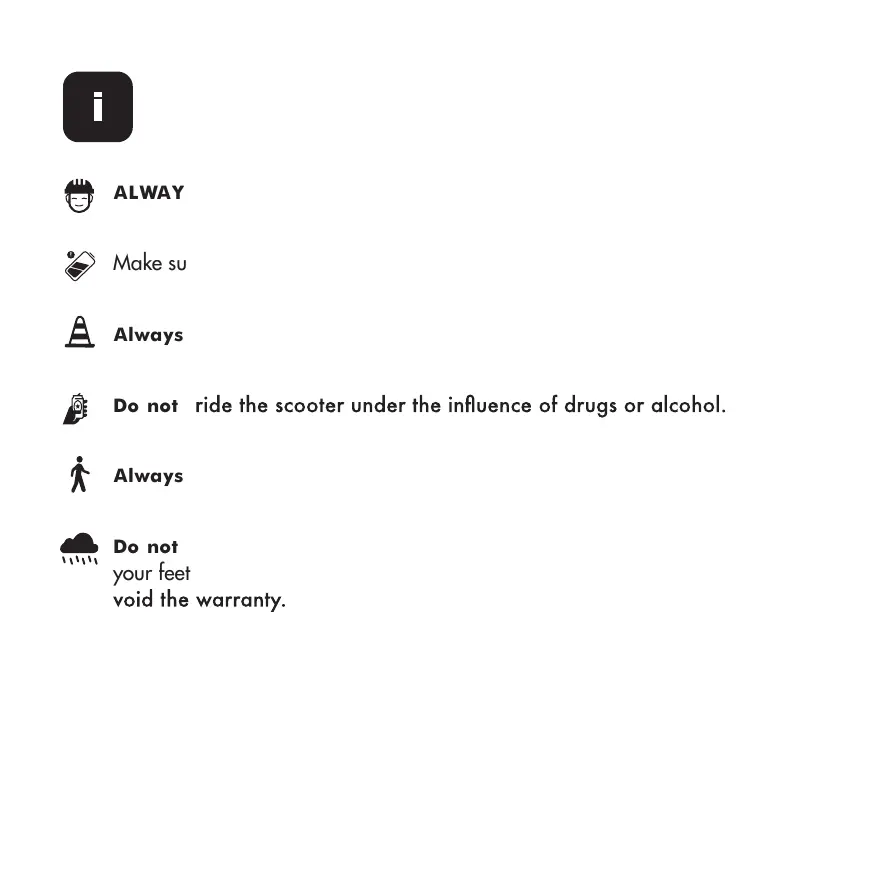 i

ALWAY

Make su

Always

Do not ride the scooter under the influence of drugs or alcohol.

Always

Do not
your feet
void the warranty.